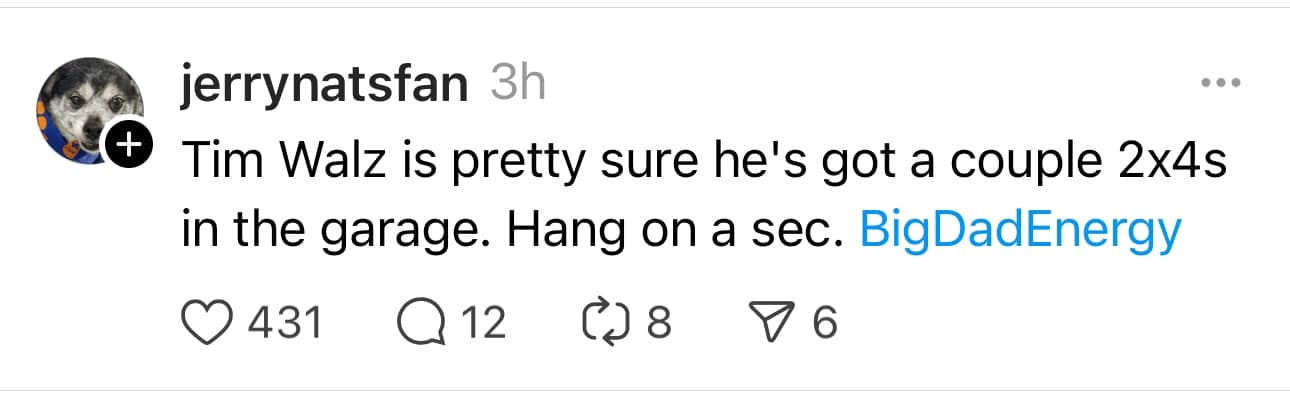 jerrynatsfan 3h

Tim Walz is pretty sure he's got a couple 2x4s in the garage. Hang on a sec. BigDadEnergy

431 12 8 6